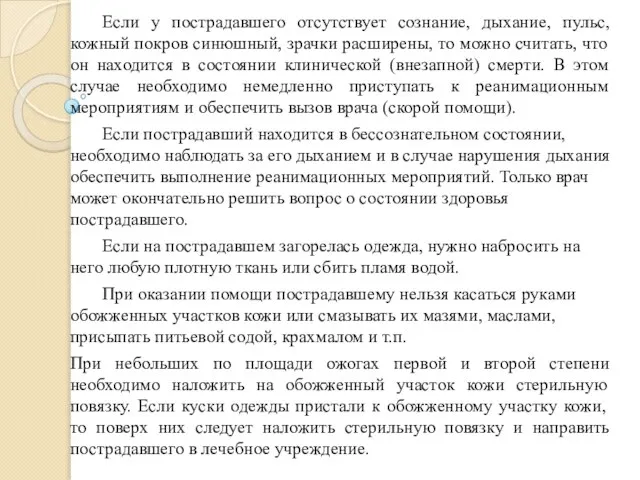 Если у пострадавшего отсутствует сознание, дыхание, пульс, кожный покров синюшный, зрачки расширены, то можно считать, что он находится в состоянии клинической (внезапной) смерти. В этом случае необходимо немедленно приступать к реанимационным мероприятиям и обеспечить вызов врача (скорой помощи).

Если пострадавший находится в бессознательном состоянии, необходимо наблюдать за его дыханием и в случае нарушения дыхания обеспечить выполнение реанимационных мероприятий. Только врач может окончательно решить вопрос о состоянии здоровья пострадавшего.

Если на пострадавшем загорелась одежда, нужно набросить на него любую плотную ткань или сбить пламя водой.

При оказании помощи пострадавшему нельзя касаться руками обожженных участков кожи или смазывать их мазями, маслами, присыпать питьевой содой, крахмалом и т.п.

При небольших по площади ожогах первой и второй степени необходимо наложить на обожженный участок кожи стерильную повязку. Если куски одежды пристали к обожженному участку кожи, то поверх них следует наложить стерильную повязку и направить пострадавшего в лечебное учреждение.